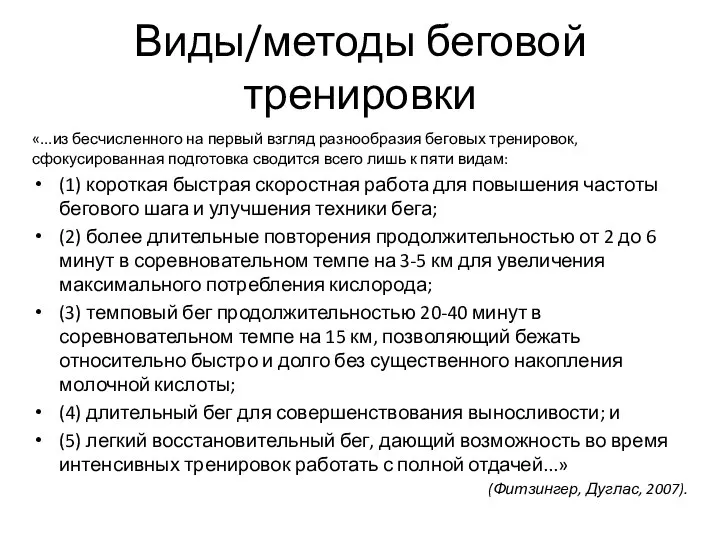 Виды/методы беговой тренировки

«...из бесчисленного на первый взгляд разнообразия беговых тренировок, сфокусированная подготовка сводится всего лишь к пяти видам:

• (1) короткая быстрая скоростная работа для повышения частоты бегового шага и улучшения техники бега;
• (2) более длительные повторения продолжительностью от 2 до 6 минут в соревновательном темпе на 3-5 км для увеличения максимального потребления кислорода;
• (3) темповый бег продолжительностью 20-40 минут в соревновательном темпе на 15 км, позволяющий бежать относительно быстро и долго без существенного накопления молочной кислоты;
• (4) длительный бег для совершенствования выносливости; и
• (5) легкий восстановительный бег, дающий возможность во время интенсивных тренировок работать с полной отдачей...»

(Фитзингер, Дуглас, 2007).